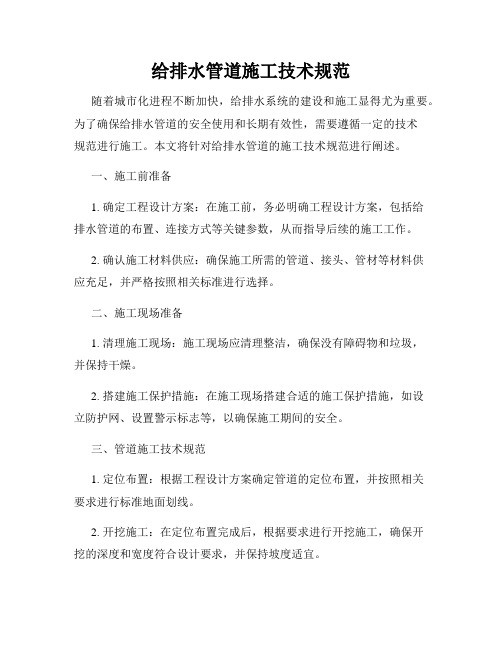 给排水管道施工技术规范

随着城市化进程不断加快，给排水系统的建设和施工显得尤为重要。为了确保给排水管道的安全使用和长期有效性，需要遵循一定的技术规范进行施工。本文将针对给排水管道的施工技术规范进行阐述。

一、施工前准备

1. 确定工程设计方案：在施工前，务必明确工程设计方案，包括给排水管道的布置、连接方式等关键参数，从而指导后续的施工工作。

2. 确认施工材料供应：确保施工所需的管道、接头、管材等材料供应充足，并严格按照相关标准进行选择。

二、施工现场准备

1. 清理施工现场：施工现场应清理整洁，确保没有障碍物和垃圾，并保持干燥。

2. 搭建施工保护措施：在施工现场搭建合适的施工保护措施，如设立防护网、设置警示标志等，以确保施工期间的安全。

三、管道施工技术规范

1. 定位布置：根据工程设计方案确定管道的定位布置，并按照相关要求进行标准地面划线。

2. 开挖施工：在定位布置完成后，根据要求进行开挖施工，确保开挖的深度和宽度符合设计要求，并保持坡度适宜。